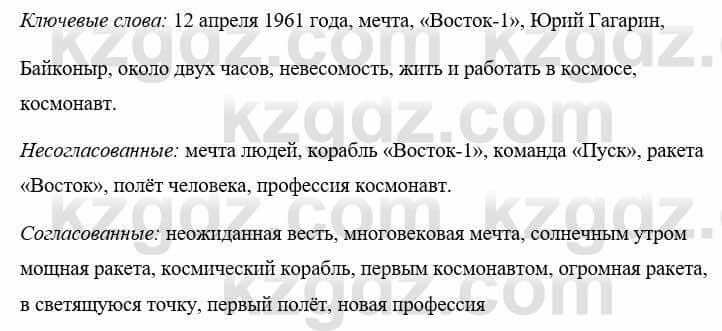 Ключевые слова: 12 апреля 1961 года, мечта, «Восток-1», Юрий Гагарин,

Байконыр, около двух часов, невесомость, жить и работать в космосе, космонавт.

Несогласованные: мечта людей, корабль «Восток-1», команда «Пуск», ракета «Восток», полёт человека, профессия космонавт.

Согласованные: неожиданная весть, многовековая мечта, солнечным утром мощная ракета, космический корабль, первым космонавтом, огромная ракета, в светящуюся точку, первый полёт, новая профессия

kzgdz.com kzgdz.com kzgdz.com kzgdz.com kzgdz.com kzgdz.com